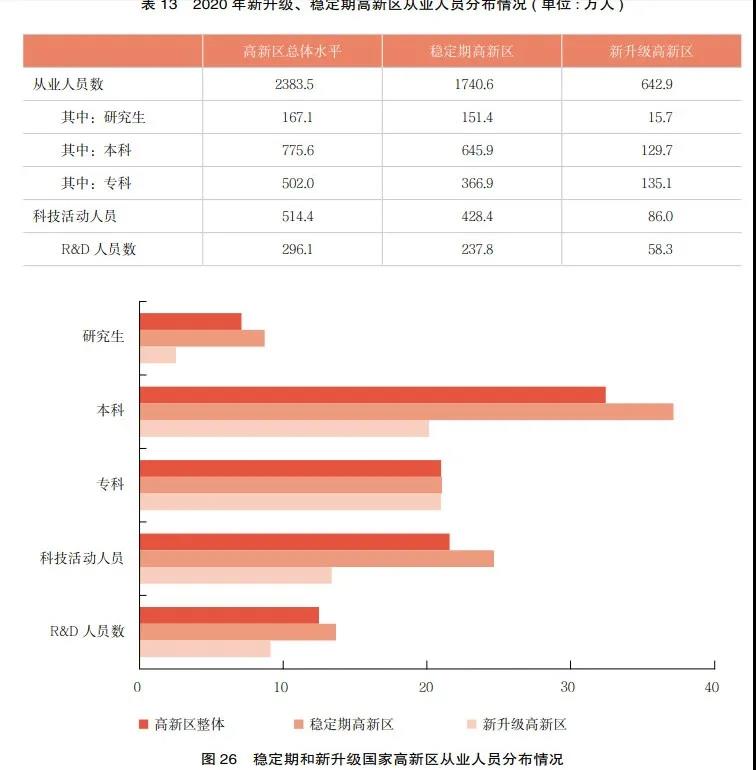 表 13　2020 年新升级、稳定期高新区从业人员分布情况（单位：万人）

| | 高新区总体水平 | 稳定期高新区 | 新升级高新区 |
|---|---|---|---|
| 从业人员数 | 2383.5 | 1740.6 | 642.9 |
| 其中：研究生 | 167.1 | 151.4 | 15.7 |
| 其中：本科 | 775.6 | 645.9 | 129.7 |
| 其中：专科 | 502.0 | 366.9 | 135.1 |
| 科技活动人员 | 514.4 | 428.4 | 86.0 |
| R&D 人员数 | 296.1 | 237.8 | 58.3 |

研究生
本科
专科
科技活动人员
R&D 人员数
0　10　20　30　40
高新区整体　稳定期高新区　新升级高新区

图 26　稳定期和新升级国家高新区从业人员分布情况